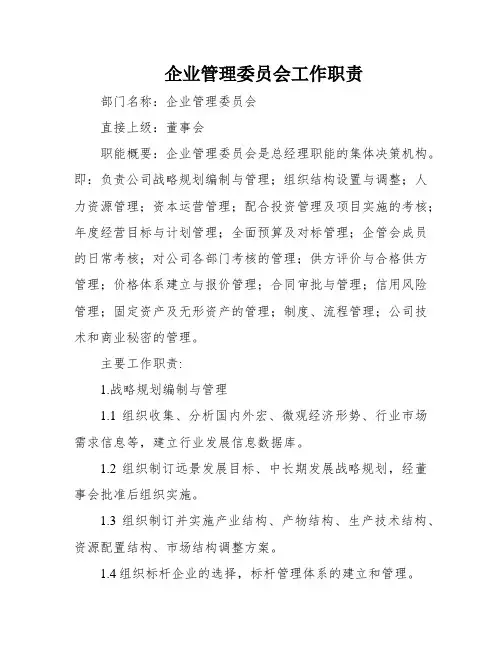 企业管理委员会工作职责

部门名称：企业管理委员会

直接上级：董事会

职能概要：企业管理委员会是总经理职能的集体决策机构。即：负责公司战略规划编制与管理；组织结构设置与调整；人力资源管理；资本运营管理；配合投资管理及项目实施的考核；年度经营目标与计划管理；全面预算及对标管理；企管会成员的日常考核；对公司各部门考核的管理；供方评价与合格供方管理；价格体系建立与报价管理；合同审批与管理；信用风险管理；固定资产及无形资产的管理；制度、流程管理；公司技术和商业秘密的管理。

主要工作职责：

1.战略规划编制与管理

1.1 组织收集、分析国内外宏、微观经济形势、行业市场需求信息等，建立行业发展信息数据库。

1.2 组织制订远景发展目标、中长期发展战略规划，经董事会批准后组织实施。

1.3 组织制订并实施产业结构、产物结构、生产技术结构、资源配置结构、市场结构调整方案。

1.4 组织标杆企业的选择，标杆管理体系的建立和管理。